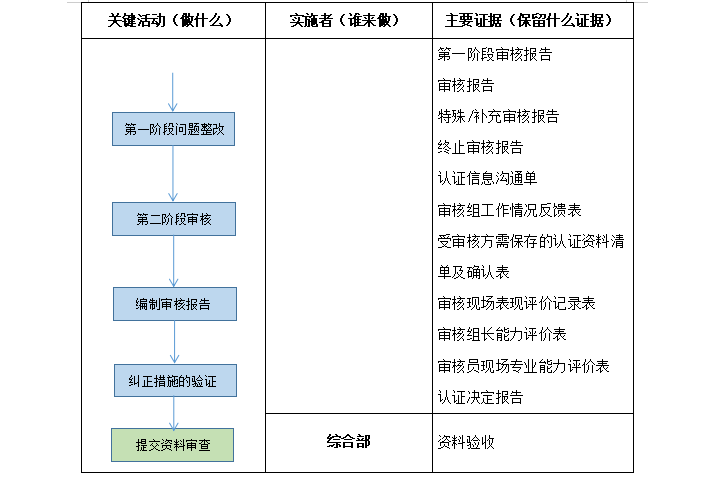 | 关键活动（做什么） | 实施者（谁来做） | 主要证据（保留什么证据） |
|---|---|---|
| 第一阶段问题整改<br>第二阶段审核<br>编制审核报告<br>纠正措施的验证<br>提交资料审查 | | 第一阶段审核报告<br>审核报告<br>特殊/补充审核报告<br>终止审核报告<br>认证信息沟通单<br>审核组工作情况反馈表<br>受审核方需保存的认证资料清单及确认表<br>审核现场表现评价记录表<br>审核组长能力评价表<br>审核员现场专业能力评价表<br>认证决定报告 |
| | 综合部 | 资料验收 |